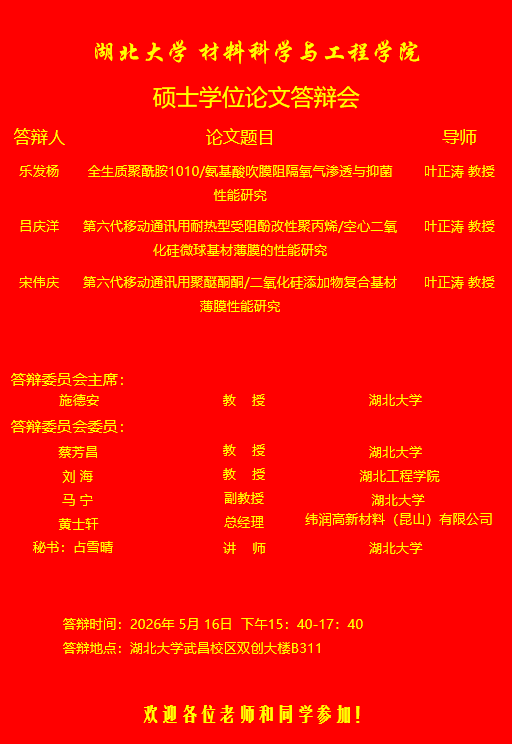 湖北大学 材料科学与工程学院

硕士学位论文答辩会

| 答辩人 | 论文题目 | 导师 |
|---|---|---|
| 乐发杨 | 全生质聚酰胺1010/氨基酸吹膜阻隔氧气渗透与抑菌性能研究 | 叶正涛 教授 |
| 吕庆洋 | 第六代移动通讯用耐热型受阻酚改性聚丙烯/空心二氧化硅微球基材薄膜的性能研究 | 叶正涛 教授 |
| 宋伟庆 | 第六代移动通讯用聚醚酮酮/二氧化硅添加物复合基材薄膜性能研究 | 叶正涛 教授 |

答辩委员会主席：

| 施德安 | 教 授 | 湖北大学 |
|---|---|---|

答辩委员会委员：

| 蔡芳昌 | 教 授 | 湖北大学 |
|---|---|---|
| 刘 海 | 教 授 | 湖北工程学院 |
| 马 宁 | 副教授 | 湖北大学 |
| 黄士轩 | 总经理 | 纬润高新材料（昆山）有限公司 |
| 秘书：占雪晴 | 讲 师 | 湖北大学 |

答辩时间：2026年 5月 16日 下午15：40-17：40
答辩地点：湖北大学武昌校区双创大楼B311

欢迎各位老师和同学参加！